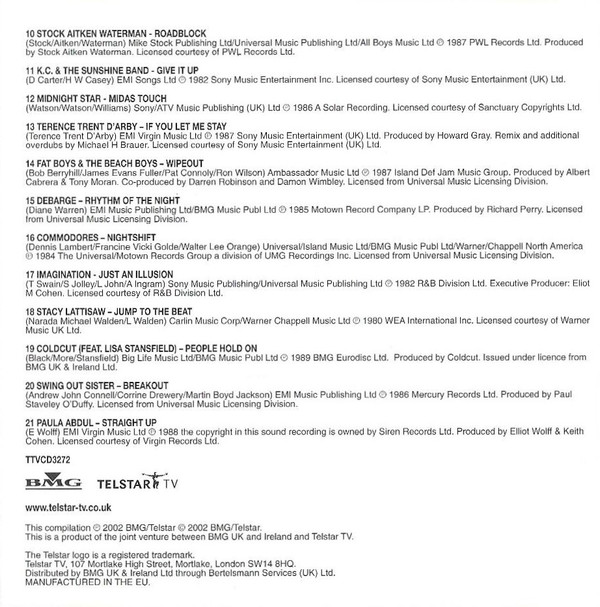 10 STOCK AITKEN WATERMAN - ROADBLOCK
(Stock/Aitken/Waterman) Mike Stock Publishing Ltd/Universal Music Publishing Ltd/All Boys Music Ltd ℗ 1987 PWL Records Ltd. Produced by Stock Aitken Waterman. Licensed courtesy of PWL Records Ltd.

11 K.C. & THE SUNSHINE BAND - GIVE IT UP
(D Carter/H W Casey) EMI Songs Ltd ℗ 1982 Sony Music Entertainment Inc. Licensed courtesy of Sony Music Entertainment (UK) Ltd.

12 MIDNIGHT STAR - MIDAS TOUCH
(Watson/Watson/Williams) Sony/ATV Music Publishing (UK) Ltd ℗ 1986 A Solar Recording. Licensed courtesy of Sanctuary Copyrights Ltd.

13 TERENCE TRENT D'ARBY – IF YOU LET ME STAY
(Terence Trent D'Arby) EMI Virgin Music Ltd ℗ 1987 Sony Music Entertainment (UK) Ltd. Produced by Howard Gray. Remix and additional overdubs by Michael H Brauer. Licensed courtesy of Sony Music Entertainment (UK) Ltd.

14 FAT BOYS & THE BEACH BOYS – WIPEOUT
(Bob Berryhill/James Evans Fuller/Pat Connoly/Ron Wilson) Ambassador Music Ltd ℗ 1987 Island Def Jam Music Group. Produced by Albert Cabrera & Tony Moran. Co-produced by Darren Robinson and Damon Wimbley. Licensed from Universal Music Licensing Division.

15 DEBARGE – RHYTHM OF THE NIGHT
(Diane Warren) EMI Music Publishing Ltd/BMG Music Publ Ltd ℗ 1985 Motown Record Company LP. Produced by Richard Perry. Licensed from Universal Music Licensing Division.

16 COMMODORES – NIGHTSHIFT
(Dennis Lambert/Francine Vicki Golde/Walter Lee Orange) Universal/Island Music Ltd/BMG Music Publ Ltd/Warner/Chappell North America ℗ 1984 The Universal/Motown Records Group a division of UMG Recordings Inc. Licensed from Universal Music Licensing Division.

17 IMAGINATION - JUST AN ILLUSION
(T Swain/S Jolley/L John/A Ingram) Sony Music Publishing/Universal Music Publishing Ltd ℗ 1982 R&B Division Ltd. Executive Producer: Eliot M Cohen. Licensed courtesy of R&B Division Ltd.

18 STACY LATTISAW – JUMP TO THE BEAT
(Narada Michael Walden/L Walden) Carlin Music Corp/Warner Chappell Music Ltd ℗ 1980 WEA International Inc. Licensed courtesy of Warner Music UK Ltd.

19 COLDCUT (FEAT. LISA STANSFIELD) – PEOPLE HOLD ON
(Black/More/Stansfield) Big Life Music Ltd/BMG Music Publ Ltd ℗ 1989 BMG Eurodisc Ltd. Produced by Coldcut. Issued under licence from BMG UK & Ireland Ltd.

20 SWING OUT SISTER – BREAKOUT
(Andrew John Connell/Corrine Drewery/Martin Boyd Jackson) EMI Music Publishing Ltd ℗ 1986 Mercury Records Ltd. Produced by Paul Staveley O'Duffy. Licensed from Universal Music Licensing Division.

21 PAULA ABDUL – STRAIGHT UP
(E Wolff) EMI Virgin Music Ltd ℗ 1988 the copyright in this sound recording is owned by Siren Records Ltd. Produced by Elliot Wolff & Keith Cohen. Licensed courtesy of Virgin Records Ltd.

TTVCD3272

BMG TELSTAR TV

www.telstar-tv.co.uk

This compilation ℗ 2002 BMG/Telstar © 2002 BMG/Telstar.
This is a product of the joint venture between BMG UK and Ireland and Telstar TV.

The Telstar logo is a registered trademark.
Telstar TV, 107 Mortlake High Street, Mortlake, London SW14 8HQ.
Distributed by BMG UK & Ireland Ltd through Bertelsmann Services (UK) Ltd.
MANUFACTURED IN THE EU.